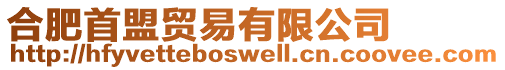 合肥首盟贸易有限公司
http://hfyvetteboswell.cn.coovee.com